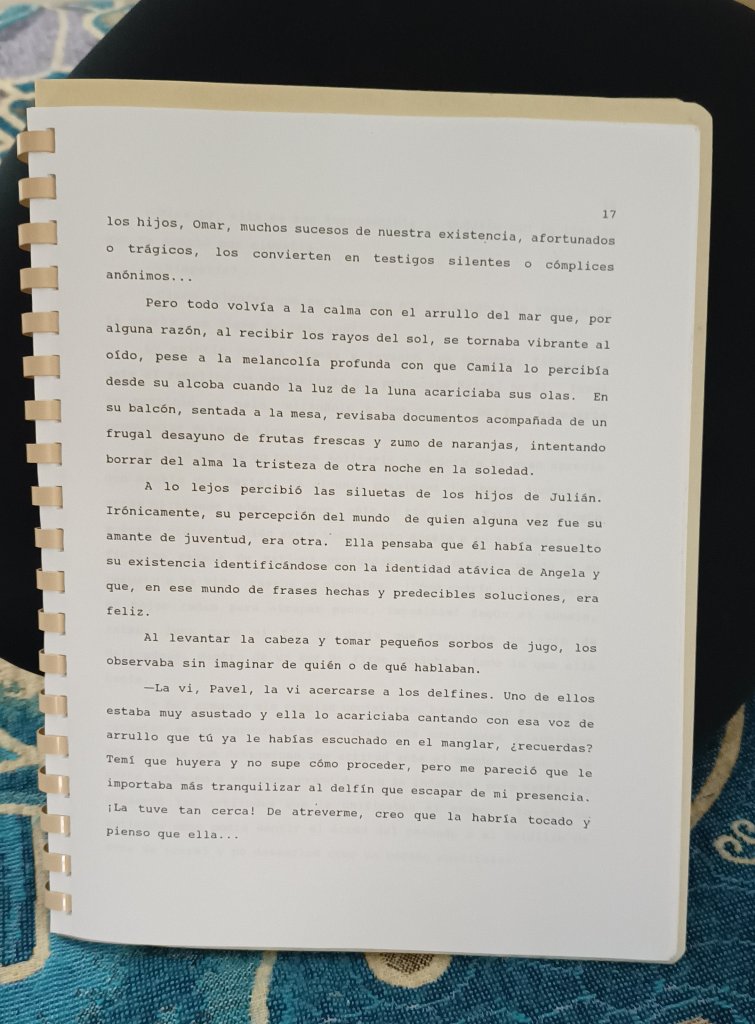 17

los hijos, Omar, muchos sucesos de nuestra existencia, afortunados o trágicos, los convierten en testigos silentes o cómplices anónimos...

Pero todo volvía a la calma con el arrullo del mar que, por alguna razón, al recibir los rayos del sol, se tornaba vibrante al oído, pese a la melancolía profunda con que Camila lo percibía desde su alcoba cuando la luz de la luna acariciaba sus olas. En su balcón, sentada a la mesa, revisaba documentos acompañada de un frugal desayuno de frutas frescas y zumo de naranjas, intentando borrar del alma la tristeza de otra noche en la soledad.

A lo lejos percibió las siluetas de los hijos de Julián. Irónicamente, su percepción del mundo de quien alguna vez fue su amante de juventud, era otra. Ella pensaba que él había resuelto su existencia identificándose con la identidad atávica de Angela y que, en ese mundo de frases hechas y predecibles soluciones, era feliz.

Al levantar la cabeza y tomar pequeños sorbos de jugo, los observaba sin imaginar de quién o de qué hablaban.

—La vi, Pavel, la vi acercarse a los delfines. Uno de ellos estaba muy asustado y ella lo acariciaba cantando con esa voz de arrullo que tú ya le habías escuchado en el manglar, ¿recuerdas? Temí que huyera y no supe cómo proceder, pero me pareció que le importaba más tranquilizar al delfín que escapar de mi presencia. ¡La tuve tan cerca! De atreverme, creo que la habría tocado y pienso que ella...